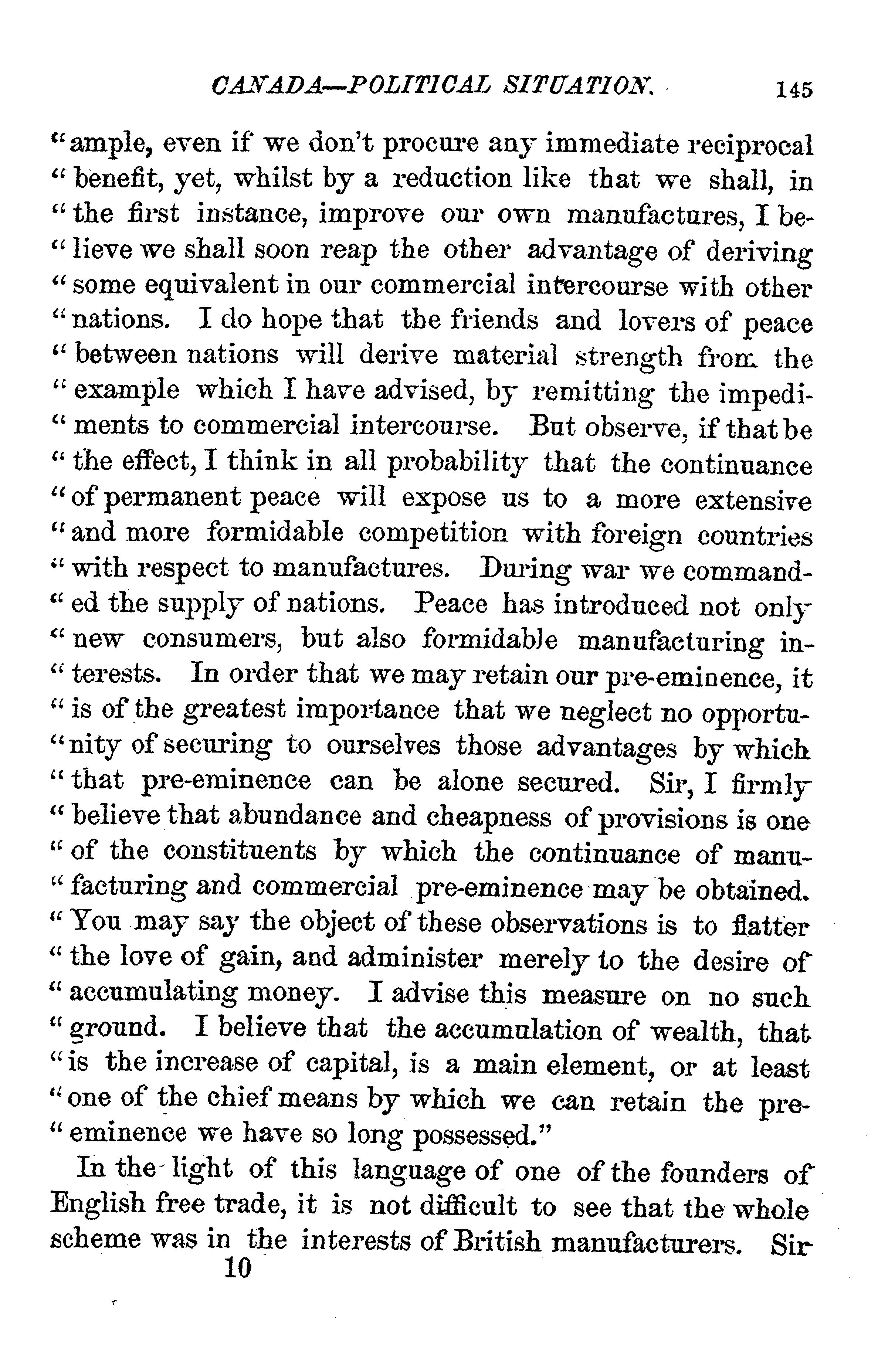 CANADA—POLITICAL SITUATION. 145

"ample, even if we don't procure any immediate reciprocal "benefit, yet, whilst by a reduction like that we shall, in "the first instance, improve our own manufactures, I believe we shall soon reap the other advantage of deriving "some equivalent in our commercial intercourse with other "nations. I do hope that the friends and lovers of peace "between nations will derive material strength from the "example which I have advised, by remitting the impediments to commercial intercourse. But observe, if that be "the effect, I think in all probability that the continuance "of permanent peace will expose us to a more extensive "and more formidable competition with foreign countries "with respect to manufactures. During war we commanded the supply of nations. Peace has introduced not only "new consumers, but also formidable manufacturing interests. In order that we may retain our pre-eminence, it "is of the greatest importance that we neglect no opportunity of securing to ourselves those advantages by which "that pre-eminence can be alone secured. Sir, I firmly "believe that abundance and cheapness of provisions is one "of the constituents by which the continuance of manufacturing and commercial pre-eminence may be obtained. "You may say the object of these observations is to flatter "the love of gain, and administer merely to the desire of "accumulating money. I advise this measure on no such "ground. I believe that the accumulation of wealth, that "is the increase of capital, is a main element, or at least "one of the chief means by which we can retain the pre-"eminence we have so long possessed."

In the light of this language of one of the founders of English free trade, it is not difficult to see that the whole scheme was in the interests of British manufacturers. Sir

10